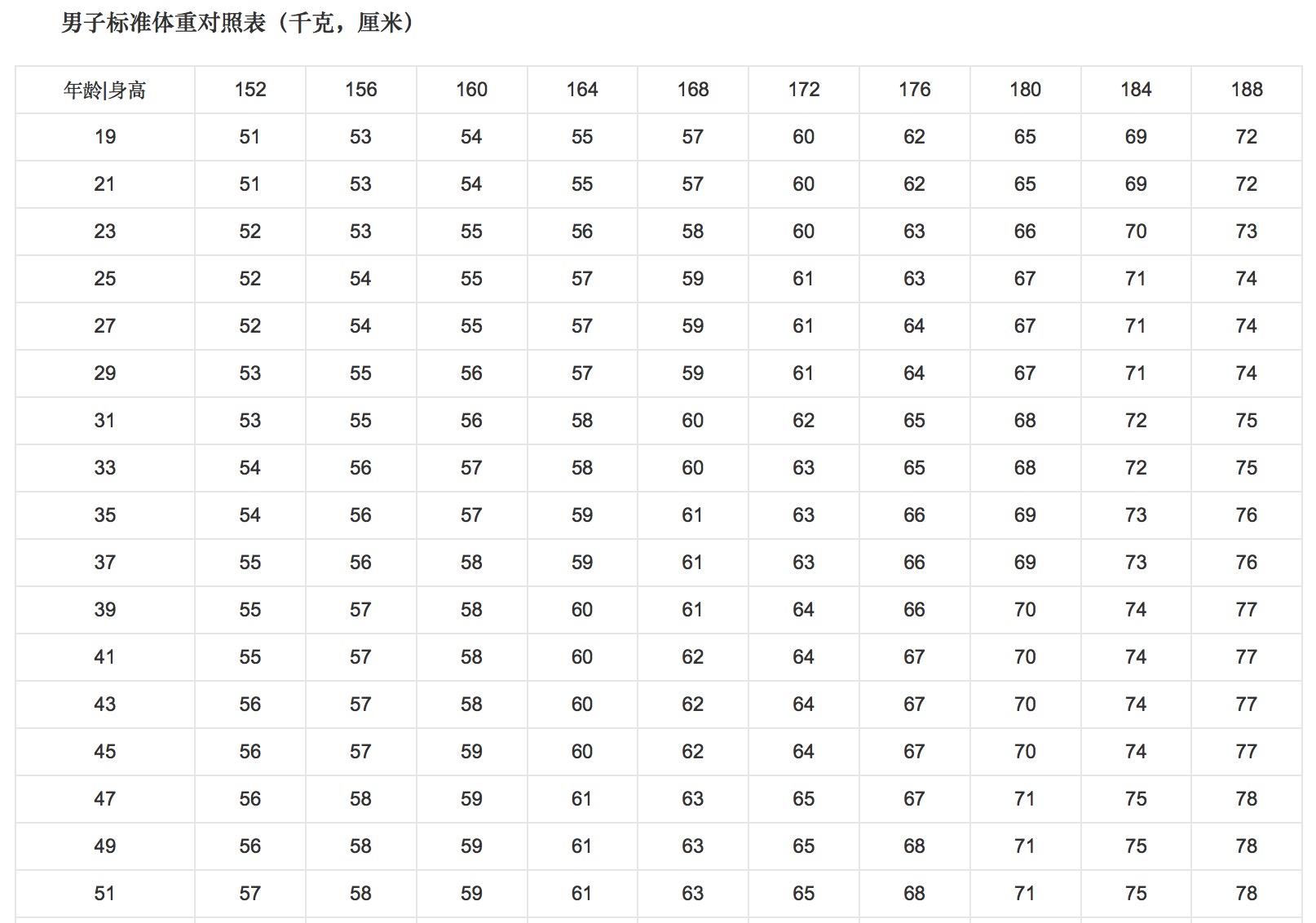 男子标准体重对照表（千克，厘米）

| 年龄\|身高 | 152 | 156 | 160 | 164 | 168 | 172 | 176 | 180 | 184 | 188 |
|---|---|---|---|---|---|---|---|---|---|---|
| 19 | 51 | 53 | 54 | 55 | 57 | 60 | 62 | 65 | 69 | 72 |
| 21 | 51 | 53 | 54 | 55 | 57 | 60 | 62 | 65 | 69 | 72 |
| 23 | 52 | 53 | 55 | 56 | 58 | 60 | 63 | 66 | 70 | 73 |
| 25 | 52 | 54 | 55 | 57 | 59 | 61 | 63 | 67 | 71 | 74 |
| 27 | 52 | 54 | 55 | 57 | 59 | 61 | 64 | 67 | 71 | 74 |
| 29 | 53 | 55 | 56 | 57 | 59 | 61 | 64 | 67 | 71 | 74 |
| 31 | 53 | 55 | 56 | 58 | 60 | 62 | 65 | 68 | 72 | 75 |
| 33 | 54 | 56 | 57 | 58 | 60 | 63 | 65 | 68 | 72 | 75 |
| 35 | 54 | 56 | 57 | 59 | 61 | 63 | 66 | 69 | 73 | 76 |
| 37 | 55 | 56 | 58 | 59 | 61 | 63 | 66 | 69 | 73 | 76 |
| 39 | 55 | 57 | 58 | 60 | 61 | 64 | 66 | 70 | 74 | 77 |
| 41 | 55 | 57 | 58 | 60 | 62 | 64 | 67 | 70 | 74 | 77 |
| 43 | 56 | 57 | 58 | 60 | 62 | 64 | 67 | 70 | 74 | 77 |
| 45 | 56 | 57 | 59 | 60 | 62 | 64 | 67 | 70 | 74 | 77 |
| 47 | 56 | 58 | 59 | 61 | 63 | 65 | 67 | 71 | 75 | 78 |
| 49 | 56 | 58 | 59 | 61 | 63 | 65 | 68 | 71 | 75 | 78 |
| 51 | 57 | 58 | 59 | 61 | 63 | 65 | 68 | 71 | 75 | 78 |